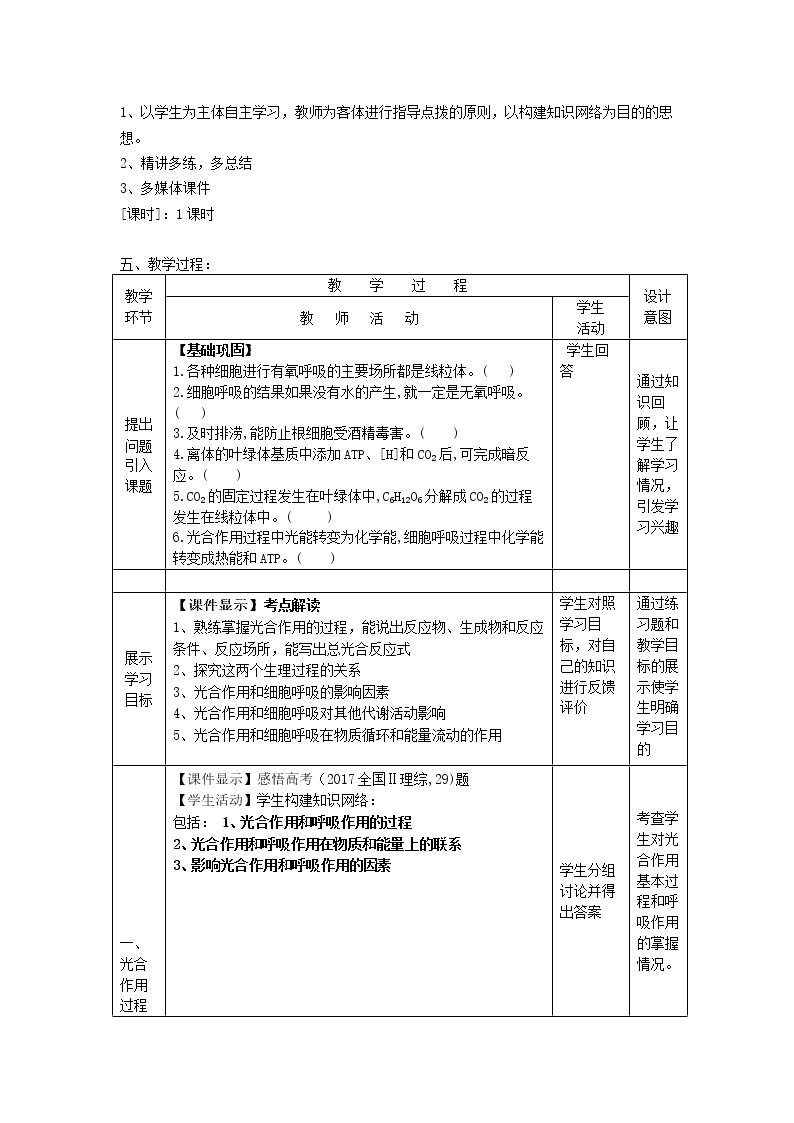 1、以学生为主体自主学习，教师为客体进行指导点拨的原则，以构建知识网络为目的的思想。

2、精讲多练，多总结

3、多媒体课件

[课时]：1课时

五、教学过程：

| 教学环节 | 教 学 过 程 |  | 设计意图 |
|---|---|---|---|
|  | 教 师 活 动 | 学生活动 |  |
| 提出问题引入课题 | 【基础巩固】 1.各种细胞进行有氧呼吸的主要场所都是线粒体。（ ） 2.细胞呼吸的结果如果没有水的产生,就一定是无氧呼吸。（ ） 3.及时排涝,能防止根细胞受酒精毒害。（ ） 4.离体的叶绿体基质中添加ATP、[H]和$CO_2$后,可完成暗反应。（ ） 5.$CO_2$的固定过程发生在叶绿体中,$C_6H_{12}O_6$分解成$CO_2$的过程发生在线粒体中。（ ） 6.光合作用过程中光能转变为化学能,细胞呼吸过程中化学能转变成热能和ATP。（ ） | 学生回答 | 通过知识回顾，让学生了解学习情况，引发学习兴趣 |
|  |  |  |  |
| 展示学习目标 | 【课件显示】考点解读 1、熟练掌握光合作用的过程，能说出反应物、生成物和反应条件、反应场所，能写出总光合反应式 2、探究这两个生理过程的关系 3、光合作用和细胞呼吸的影响因素 4、光合作用和细胞呼吸对其他代谢活动影响 5、光合作用和细胞呼吸在物质循环和能量流动的作用 | 学生对照学习目标，对自己的知识进行反馈评价 | 通过练习题和教学目标的展示使学生明确学习目的 |
| 一、光合作用过程 | 【课件显示】感悟高考（2017全国Ⅱ理综,29)题 【学生活动】学生构建知识网络： 包括： 1、光合作用和呼吸作用的过程 2、光合作用和呼吸作用在物质和能量上的联系 3、影响光合作用和呼吸作用的因素 | 学生分组讨论并得出答案 | 考查学生对光合作用基本过程和呼吸作用的掌握情况。 |